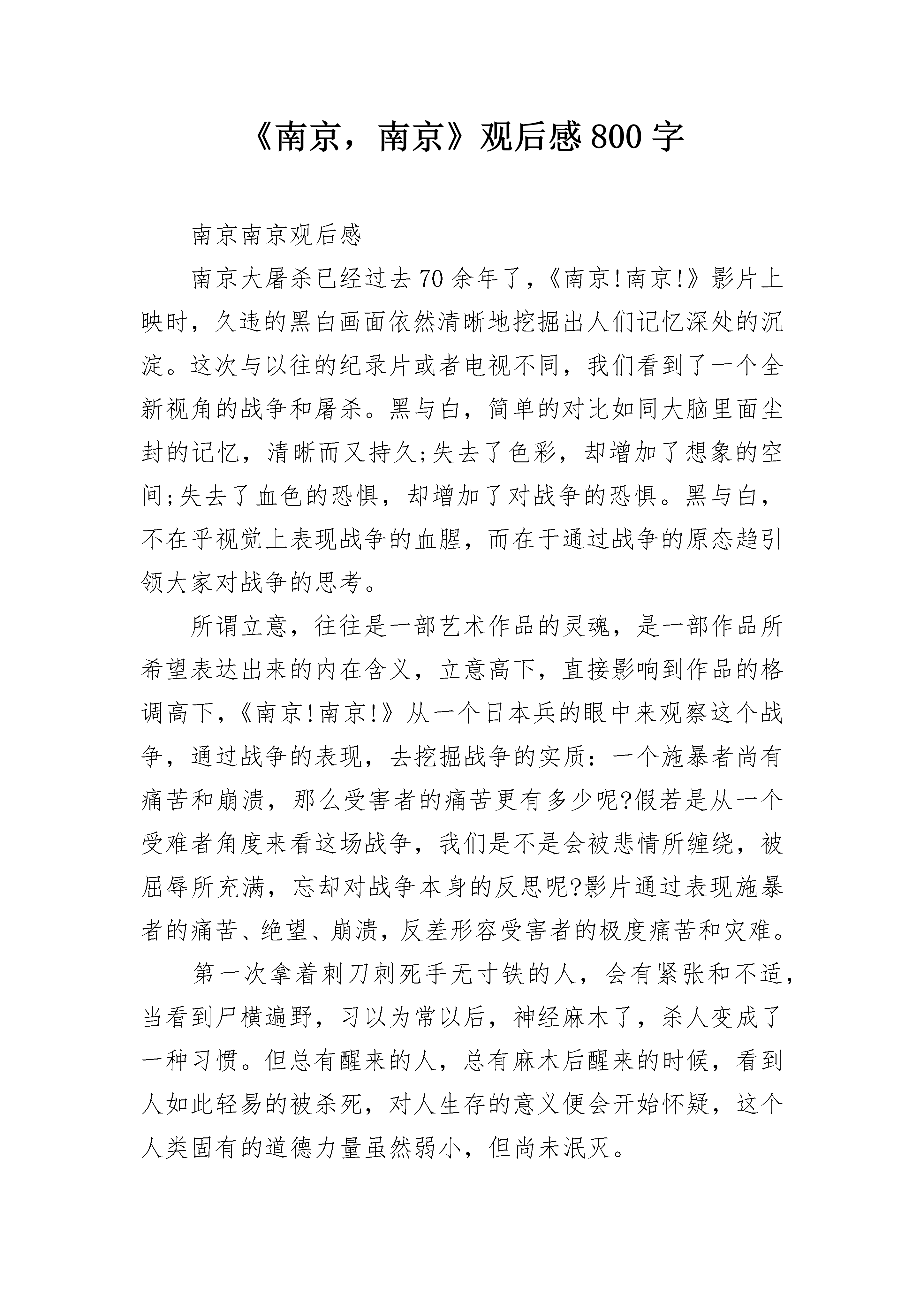 《南京，南京》观后感800字

南京南京观后感

南京大屠杀已经过去70余年了,《南京!南京!》影片上映时，久违的黑白画面依然清晰地挖掘出人们记忆深处的沉淀。这次与以往的纪录片或者电视不同，我们看到了一个全新视角的战争和屠杀。黑与白，简单的对比如同大脑里面尘封的记忆，清晰而又持久;失去了色彩，却增加了想象的空间;失去了血色的恐惧，却增加了对战争的恐惧。黑与白，不在乎视觉上表现战争的血腥，而在于通过战争的原态趋引领大家对战争的思考。

所谓立意，往往是一部艺术作品的灵魂，是一部作品所希望表达出来的内在含义，立意高下，直接影响到作品的格调高下,《南京!南京!》从一个日本兵的眼中来观察这个战争，通过战争的表现，去挖掘战争的实质：一个施暴者尚有痛苦和崩溃，那么受害者的痛苦更有多少呢?假若是从一个受难者角度来看这场战争，我们是不是会被悲情所缠绕，被屈辱所充满，忘却对战争本身的反思呢?影片通过表现施暴者的痛苦、绝望、崩溃，反差形容受害者的极度痛苦和灾难。

第一次拿着刺刀刺死手无寸铁的人，会有紧张和不适，当看到尸横遍野，习以为常以后，神经麻木了，杀人变成了一种习惯。但总有醒来的人，总有麻木后醒来的时候，看到人如此轻易的被杀死，对人生存的意义便会开始怀疑，这个人类固有的道德力量虽然弱小，但尚未泯灭。